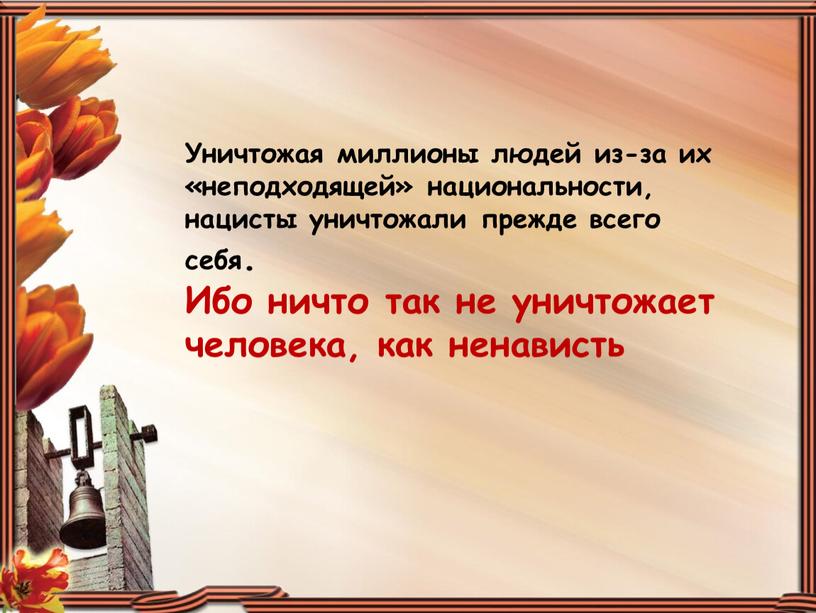 Уничтожая миллионы людей из-за их «неподходящей» национальности, нацисты уничтожали прежде всего себя.

Ибо ничто так не уничтожает человека, как ненависть